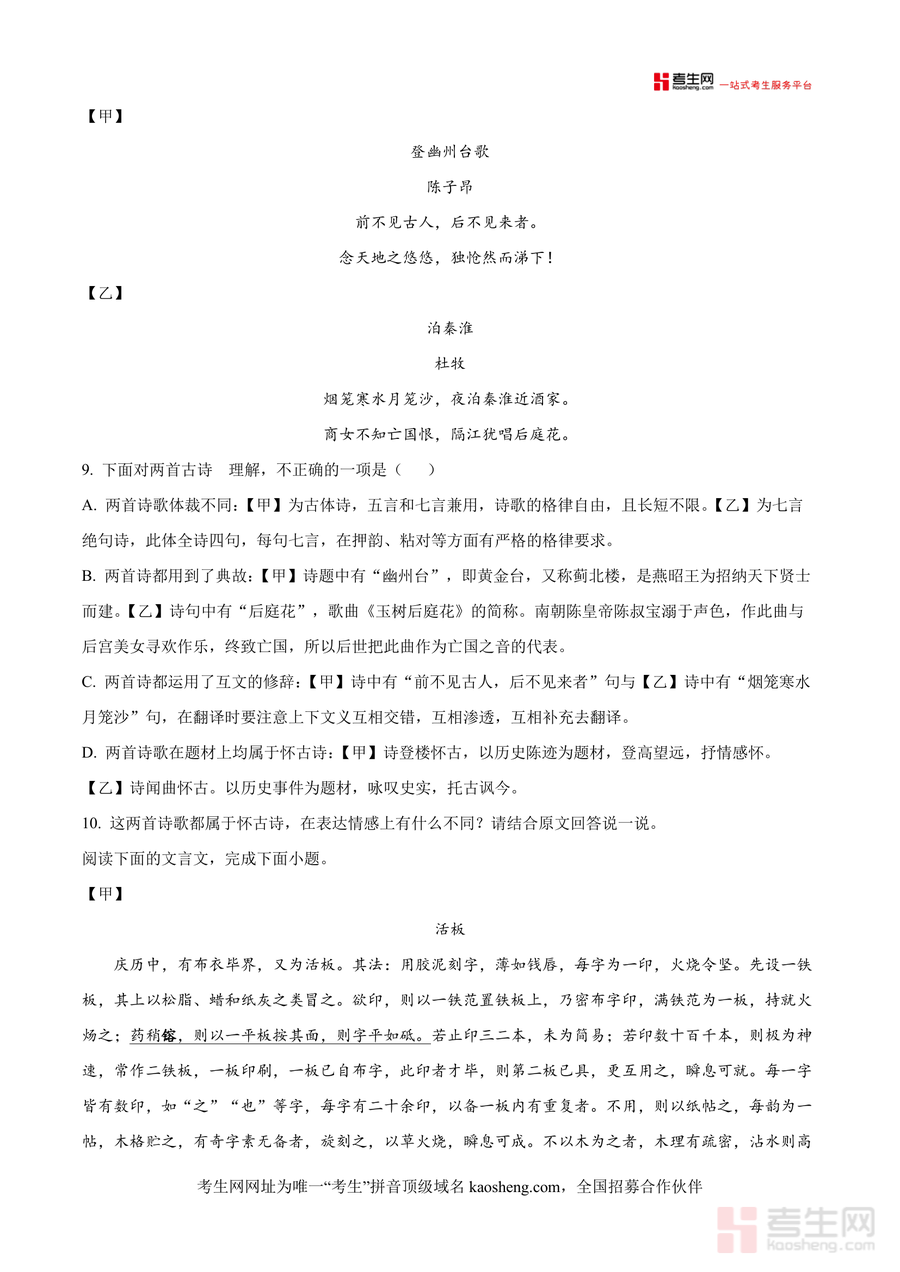 考生网 kaosheng.com 一站式考生服务平台

【甲】

登幽州台歌

陈子昂

前不见古人，后不见来者。

念天地之悠悠，独怆然而涕下！

【乙】

泊秦淮

杜牧

烟笼寒水月笼沙，夜泊秦淮近酒家。

商女不知亡国恨，隔江犹唱后庭花。

9. 下面对两首古诗 理解，不正确的一项是（ ）

A. 两首诗歌体裁不同：【甲】为古体诗，五言和七言兼用，诗歌的格律自由，且长短不限。【乙】为七言绝句诗，此体全诗四句，每句七言，在押韵、粘对等方面有严格的格律要求。

B. 两首诗都用到了典故：【甲】诗题中有“幽州台”，即黄金台，又称蓟北楼，是燕昭王为招纳天下贤士而建。【乙】诗句中有“后庭花”，歌曲《玉树后庭花》的简称。南朝陈皇帝陈叔宝溺于声色，作此曲与后宫美女寻欢作乐，终致亡国，所以后世把此曲作为亡国之音的代表。

C. 两首诗都运用了互文的修辞：【甲】诗中有“前不见古人，后不见来者”句与【乙】诗中有“烟笼寒水月笼沙”句，在翻译时要注意上下文义互相交错，互相渗透，互相补充去翻译。

D. 两首诗歌在题材上均属于怀古诗：【甲】诗登楼怀古，以历史陈迹为题材，登高望远，抒情感怀。【乙】诗闻曲怀古。以历史事件为题材，咏叹史实，托古讽今。

10. 这两首诗歌都属于怀古诗，在表达情感上有什么不同？请结合原文回答说一说。

阅读下面的文言文，完成下面小题。

【甲】

活板

庆历中，有布衣毕昇，又为活板。其法：用胶泥刻字，薄如钱唇，每字为一印，火烧令坚。先设一铁板，其上以松脂、蜡和纸灰之类冒之。欲印，则以一铁范置铁板上，乃密布字印，满铁范为一板，持就火炀之；药稍镕，则以一平板按其面，则字平如砥。若止印三二本，未为简易；若印数十百千本，则极为神速，常作二铁板，一板印刷，一板已自布字，此印者才毕，则第二板已具，更互用之，瞬息可就。每一字皆有数印，如“之”“也”等字，每字有二十余印，以备一板内有重复者。不用，则以纸帖之，每韵为一帖，木格贮之，有奇字素无备者，旋刻之，以草火烧，瞬息可成。不以木为之者，木理有疏密，沾水则高

考生网网址为唯一“考生”拼音顶级域名 kaosheng.com，全国招募合作伙伴

考生网 kaosheng.com